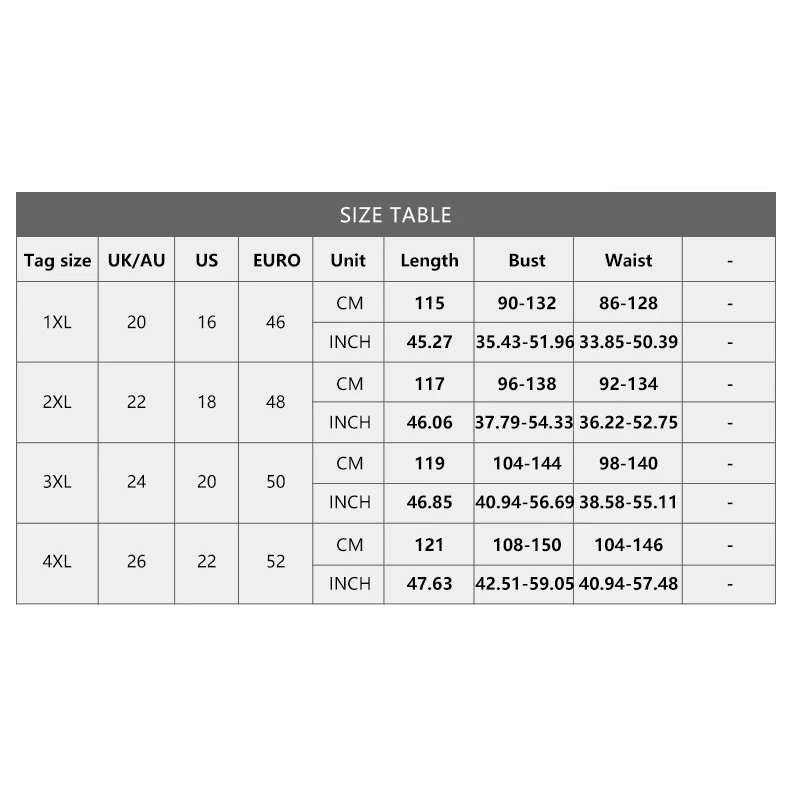 SIZE TABLE

| Tag size | UK/AU | US | EURO | Unit | Length | Bust | Waist | - |
|---|---|---|---|---|---|---|---|---|
| 1XL | 20 | 16 | 46 | CM | 115 | 90-132 | 86-128 | - |
| | | | | INCH | 45.27 | 35.43-51.96 | 33.85-50.39 | - |
| 2XL | 22 | 18 | 48 | CM | 117 | 96-138 | 92-134 | - |
| | | | | INCH | 46.06 | 37.79-54.33 | 36.22-52.75 | - |
| 3XL | 24 | 20 | 50 | CM | 119 | 104-144 | 98-140 | - |
| | | | | INCH | 46.85 | 40.94-56.69 | 38.58-55.11 | - |
| 4XL | 26 | 22 | 52 | CM | 121 | 108-150 | 104-146 | - |
| | | | | INCH | 47.63 | 42.51-59.05 | 40.94-57.48 | - |